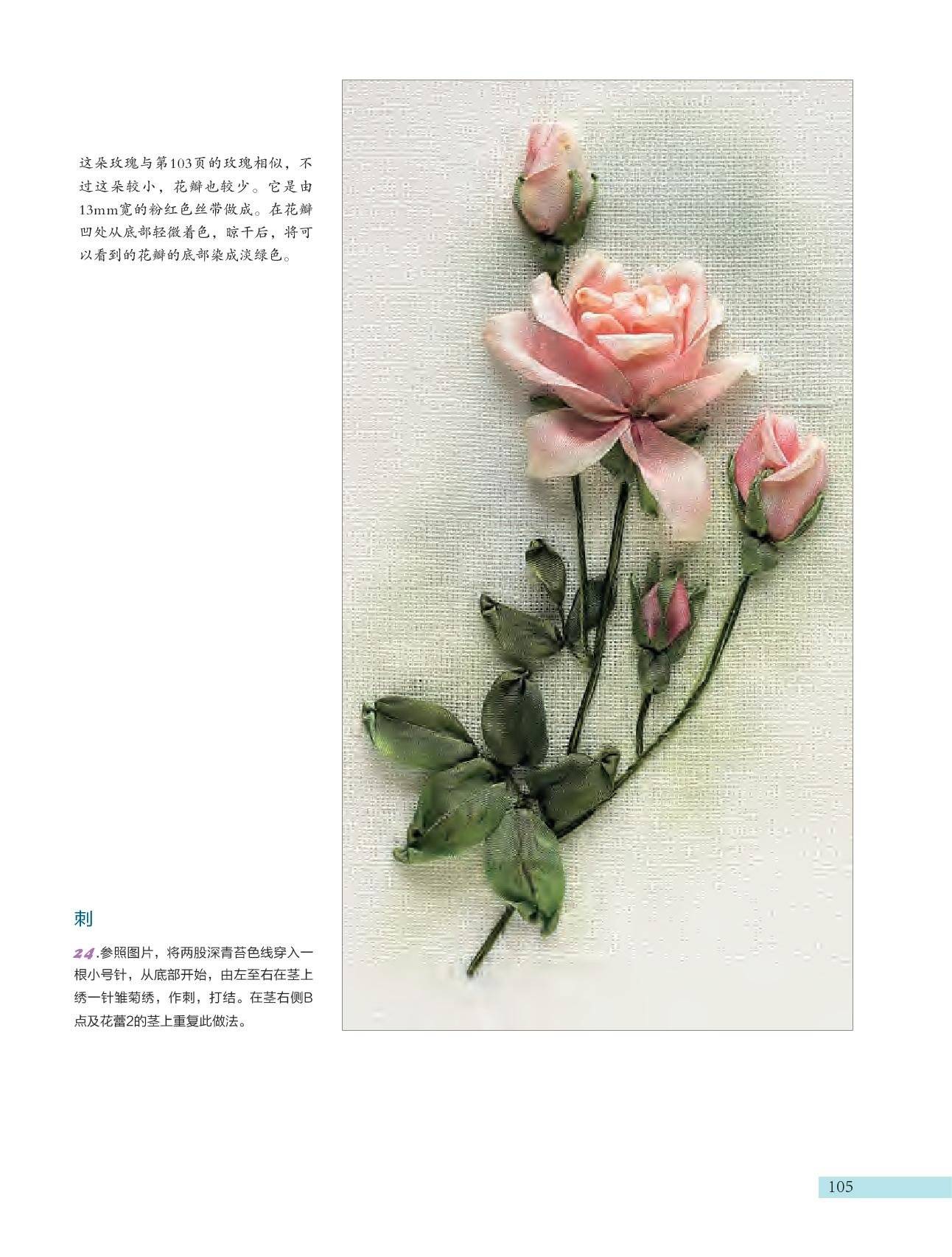 这朵玫瑰与第103页的玫瑰相似，不过这朵较小，花瓣也较少。它是由13mm宽的粉红色丝带做成。在花瓣凹处从底部轻微着色，晾干后，将可以看到的花瓣的底部染成淡绿色。

刺

24.参照图片，将两股深青苔色线穿入一根小号针，从底部开始，由左至右在茎上绣一针雏菊绣，作刺，打结。在茎右侧B点及花蕾2的茎上重复此做法。

105